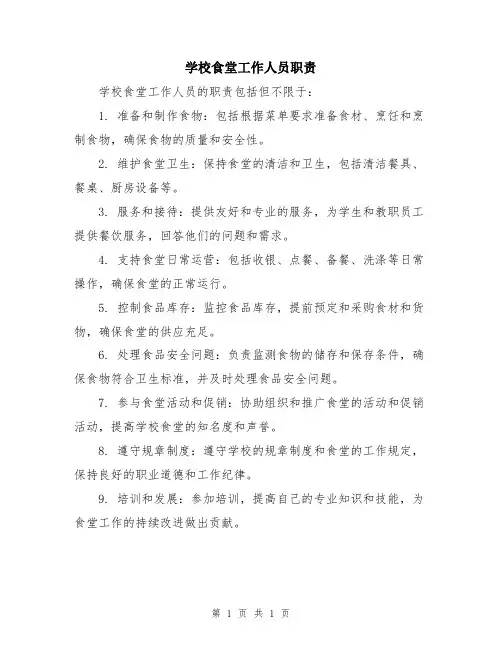 学校食堂工作人员职责

学校食堂工作人员的职责包括但不限于：

1. 准备和制作食物：包括根据菜单要求准备食材、烹饪和烹制食物，确保食物的质量和安全性。

2. 维护食堂卫生：保持食堂的清洁和卫生，包括清洁餐具、餐桌、厨房设备等。

3. 服务和接待：提供友好和专业的服务，为学生和教职员工提供餐饮服务，回答他们的问题和需求。

4. 支持食堂日常运营：包括收银、点餐、备餐、洗涤等日常操作，确保食堂的正常运行。

5. 控制食品库存：监控食品库存，提前预定和采购食材和货物，确保食堂的供应充足。

6. 处理食品安全问题：负责监测食物的储存和保存条件，确保食物符合卫生标准，并及时处理食品安全问题。

7. 参与食堂活动和促销：协助组织和推广食堂的活动和促销活动，提高学校食堂的知名度和声誉。

8. 遵守规章制度：遵守学校的规章制度和食堂的工作规定，保持良好的职业道德和工作纪律。

9. 培训和发展：参加培训，提高自己的专业知识和技能，为食堂工作的持续改进做出贡献。

第 1 页 共 1 页